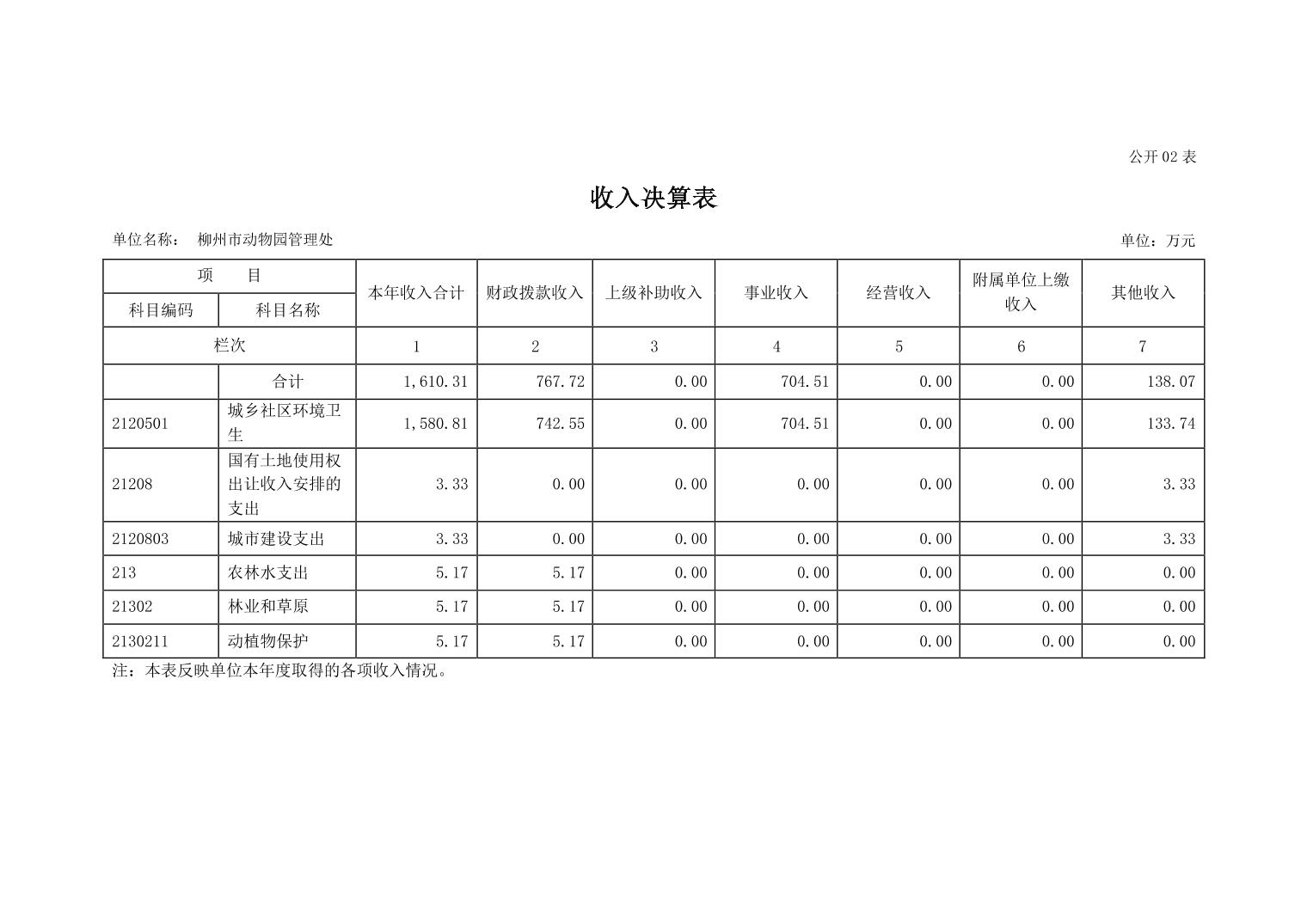 公开 02 表

收入决算表

单位名称： 柳州市动物园管理处

单位：万元

| 项　目 | | 本年收入合计 | 财政拨款收入 | 上级补助收入 | 事业收入 | 经营收入 | 附属单位上缴收入 | 其他收入 |
|---|---|---|---|---|---|---|---|---|
| 科目编码 | 科目名称 | | | | | | | |
| 栏次 | | 1 | 2 | 3 | 4 | 5 | 6 | 7 |
| | 合计 | 1,610.31 | 767.72 | 0.00 | 704.51 | 0.00 | 0.00 | 138.07 |
| 2120501 | 城乡社区环境卫生 | 1,580.81 | 742.55 | 0.00 | 704.51 | 0.00 | 0.00 | 133.74 |
| 21208 | 国有土地使用权出让收入安排的支出 | 3.33 | 0.00 | 0.00 | 0.00 | 0.00 | 0.00 | 3.33 |
| 2120803 | 城市建设支出 | 3.33 | 0.00 | 0.00 | 0.00 | 0.00 | 0.00 | 3.33 |
| 213 | 农林水支出 | 5.17 | 5.17 | 0.00 | 0.00 | 0.00 | 0.00 | 0.00 |
| 21302 | 林业和草原 | 5.17 | 5.17 | 0.00 | 0.00 | 0.00 | 0.00 | 0.00 |
| 2130211 | 动植物保护 | 5.17 | 5.17 | 0.00 | 0.00 | 0.00 | 0.00 | 0.00 |

注：本表反映单位本年度取得的各项收入情况。